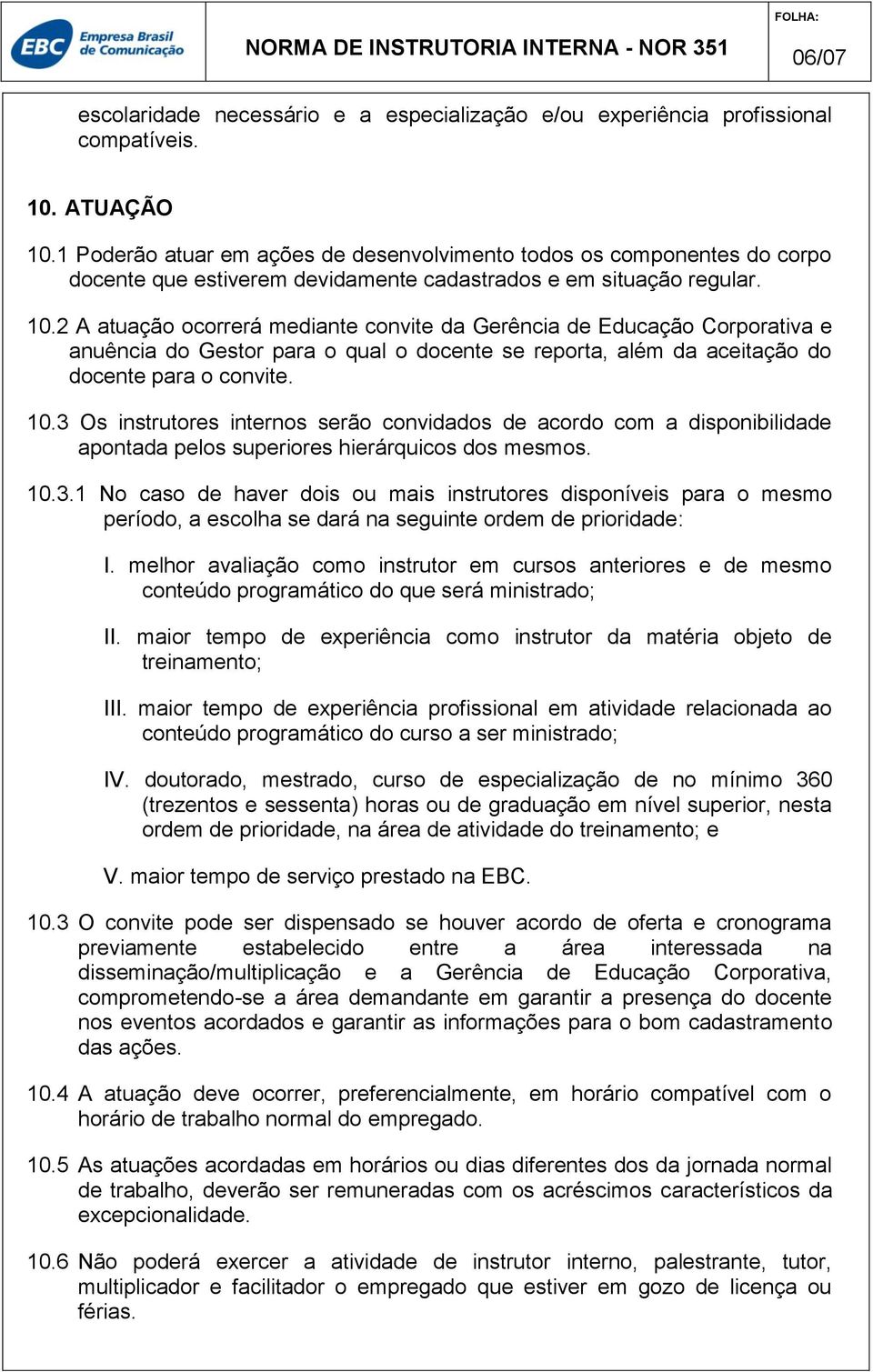 EBC Empresa Brasil de Comunicação

NORMA DE INSTRUTORIA INTERNA - NOR 351

FOLHA:
06/07

escolaridade necessário e a especialização e/ou experiência profissional compatíveis.

10. ATUAÇÃO

10.1 Poderão atuar em ações de desenvolvimento todos os componentes do corpo docente que estiverem devidamente cadastrados e em situação regular.

10.2 A atuação ocorrerá mediante convite da Gerência de Educação Corporativa e anuência do Gestor para o qual o docente se reporta, além da aceitação do docente para o convite.

10.3 Os instrutores internos serão convidados de acordo com a disponibilidade apontada pelos superiores hierárquicos dos mesmos.

10.3.1 No caso de haver dois ou mais instrutores disponíveis para o mesmo período, a escolha se dará na seguinte ordem de prioridade:

I. melhor avaliação como instrutor em cursos anteriores e de mesmo conteúdo programático do que será ministrado;

II. maior tempo de experiência como instrutor da matéria objeto de treinamento;

III. maior tempo de experiência profissional em atividade relacionada ao conteúdo programático do curso a ser ministrado;

IV. doutorado, mestrado, curso de especialização de no mínimo 360 (trezentos e sessenta) horas ou de graduação em nível superior, nesta ordem de prioridade, na área de atividade do treinamento; e

V. maior tempo de serviço prestado na EBC.

10.3 O convite pode ser dispensado se houver acordo de oferta e cronograma previamente estabelecido entre a área interessada na disseminação/multiplicação e a Gerência de Educação Corporativa, comprometendo-se a área demandante em garantir a presença do docente nos eventos acordados e garantir as informações para o bom cadastramento das ações.

10.4 A atuação deve ocorrer, preferencialmente, em horário compatível com o horário de trabalho normal do empregado.

10.5 As atuações acordadas em horários ou dias diferentes dos da jornada normal de trabalho, deverão ser remuneradas com os acréscimos característicos da excepcionalidade.

10.6 Não poderá exercer a atividade de instrutor interno, palestrante, tutor, multiplicador e facilitador o empregado que estiver em gozo de licença ou férias.